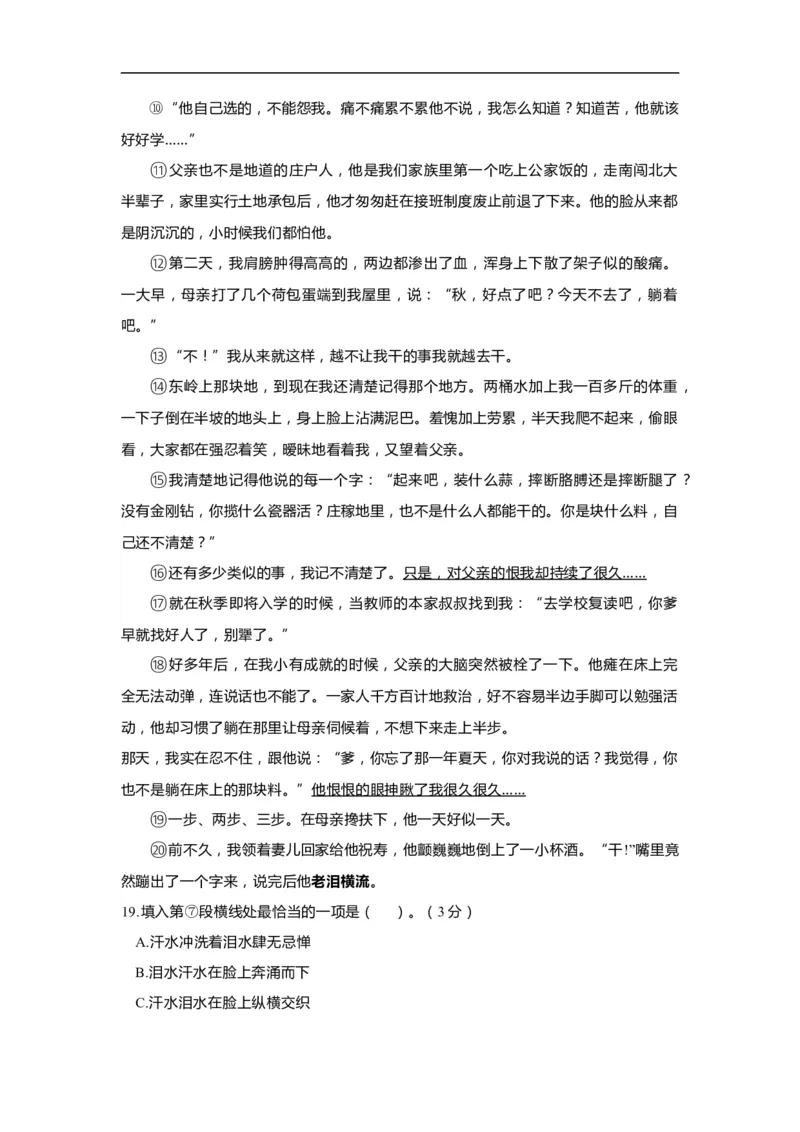 ⑩“他自己选的，不能怨我。痛不痛累不累他不说，我怎么知道？知道苦，他就该好好学……”

⑪父亲也不是地道的庄户人，他是我们家族里第一个吃上公家饭的，走南闯北大半辈子，家里实行土地承包后，他才匆匆赶在接班制度废止前退了下来。他的脸从来都是阴沉沉的，小时候我们都怕他。

⑫第二天，我肩膀肿得高高的，两边都渗出了血，浑身上下散了架子似的酸痛。一大早，母亲打了几个荷包蛋端到我屋里，说：“秋，好点了吧？今天不去了，躺着吧。”

⑬“不！”我从来就这样，越不让我干的事我就越去干。

⑭东岭上那块地，到现在我还清楚记得那个地方。两桶水加上我一百多斤的体重，一下子倒在半坡的地头上，身上脸上沾满泥巴。羞愧加上劳累，半天我爬不起来，偷眼看，大家都在强忍着笑，暧昧地看着我，又望着父亲。

⑮我清楚地记得他说的每一个字：“起来吧，装什么蒜，摔断胳膊还是摔断腿了？没有金刚钻，你揽什么瓷器活？庄稼地里，也不是什么人都能干的。你是块什么料，自己还不清楚？”

⑯还有多少类似的事，我记不清楚了。只是，对父亲的恨我却持续了很久……

⑰就在秋季即将入学的时候，当教师的本家叔叔找到我：“去学校复读吧，你爹早就找好人了，别犟了。”

⑱好多年后，在我小有成就的时候，父亲的大脑突然被栓了一下。他瘫在床上完全无法动弹，连说话也不能了。一家人千方百计地救治，好不容易半边手脚可以勉强活动，他却习惯了躺在那里让母亲伺候着，不想下来走上半步。

那天，我实在忍不住，跟他说：“爹，你忘了那一年夏天，你对我说的话？我觉得，你也不是躺在床上的那块料。”他恨恨的眼神瞅了我很久很久……

⑲一步、两步、三步。在母亲搀扶下，他一天好似一天。

⑳前不久，我领着妻儿回家给他祝寿，他颤巍巍地倒上了一小杯酒。“干!”嘴里竟然蹦出了一个字来，说完后他老泪横流。

19.填入第⑦段横线处最恰当的一项是（ ）。（3分）

A.汗水冲洗着泪水肆无忌惮

B.泪水汗水在脸上奔涌而下

C.汗水泪水在脸上纵横交织